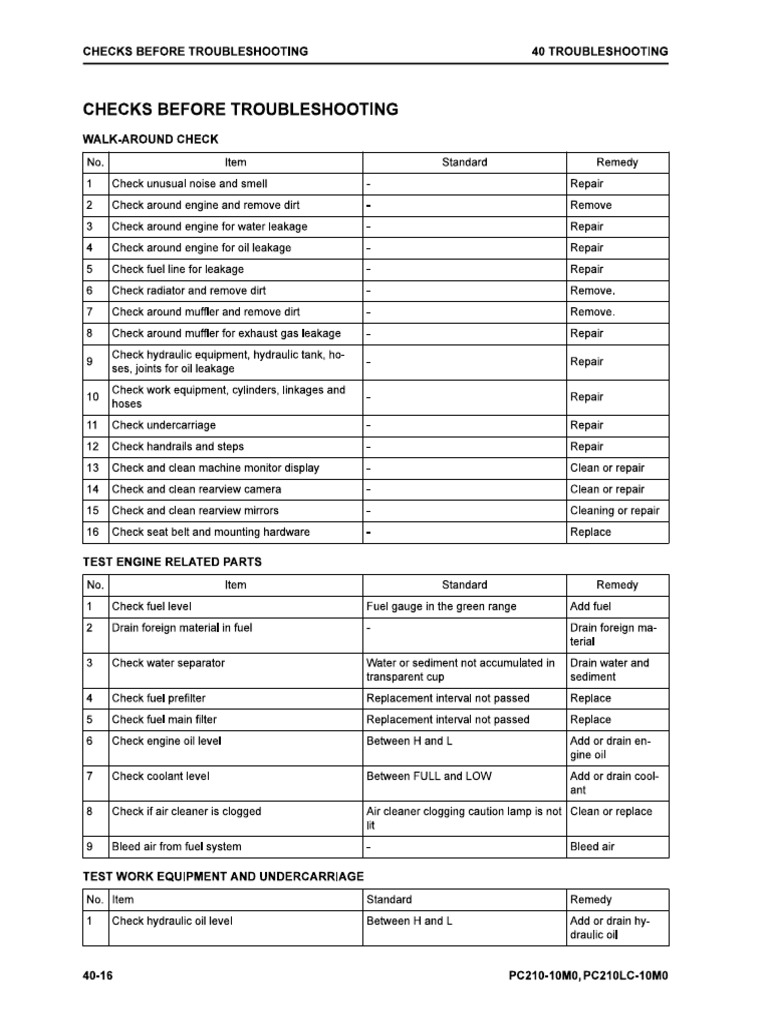 CHECKS BEFORE TROUBLESHOOTING 40 TROUBLESHOOTING

CHECKS BEFORE TROUBLESHOOTING

WALK-AROUND CHECK

| No. | Item | Standard | Remedy |
|---|---|---|---|
| 1 | Check unusual noise and smell | - | Repair |
| 2 | Check around engine and remove dirt | - | Remove |
| 3 | Check around engine for water leakage | - | Repair |
| 4 | Check around engine for oil leakage | - | Repair |
| 5 | Check fuel line for leakage | - | Repair |
| 6 | Check radiator and remove dirt | - | Remove. |
| 7 | Check around muffler and remove dirt | - | Remove. |
| 8 | Check around muffler for exhaust gas leakage | - | Repair |
| 9 | Check hydraulic equipment, hydraulic tank, hoses, joints for oil leakage | - | Repair |
| 10 | Check work equipment, cylinders, linkages and hoses | - | Repair |
| 11 | Check undercarriage | - | Repair |
| 12 | Check handrails and steps | - | Repair |
| 13 | Check and clean machine monitor display | - | Clean or repair |
| 14 | Check and clean rearview camera | - | Clean or repair |
| 15 | Check and clean rearview mirrors | - | Cleaning or repair |
| 16 | Check seat belt and mounting hardware | - | Replace |

TEST ENGINE RELATED PARTS

| No. | Item | Standard | Remedy |
|---|---|---|---|
| 1 | Check fuel level | Fuel gauge in the green range | Add fuel |
| 2 | Drain foreign material in fuel | - | Drain foreign material |
| 3 | Check water separator | Water or sediment not accumulated in transparent cup | Drain water and sediment |
| 4 | Check fuel prefilter | Replacement interval not passed | Replace |
| 5 | Check fuel main filter | Replacement interval not passed | Replace |
| 6 | Check engine oil level | Between H and L | Add or drain engine oil |
| 7 | Check coolant level | Between FULL and LOW | Add or drain coolant |
| 8 | Check if air cleaner is clogged | Air cleaner clogging caution lamp is not lit | Clean or replace |
| 9 | Bleed air from fuel system | - | Bleed air |

TEST WORK EQUIPMENT AND UNDERCARRIAGE

| No. | Item | Standard | Remedy |
|---|---|---|---|
| 1 | Check hydraulic oil level | Between H and L | Add or drain hydraulic oil |

40-16 PC210-10M0, PC210LC-10M0